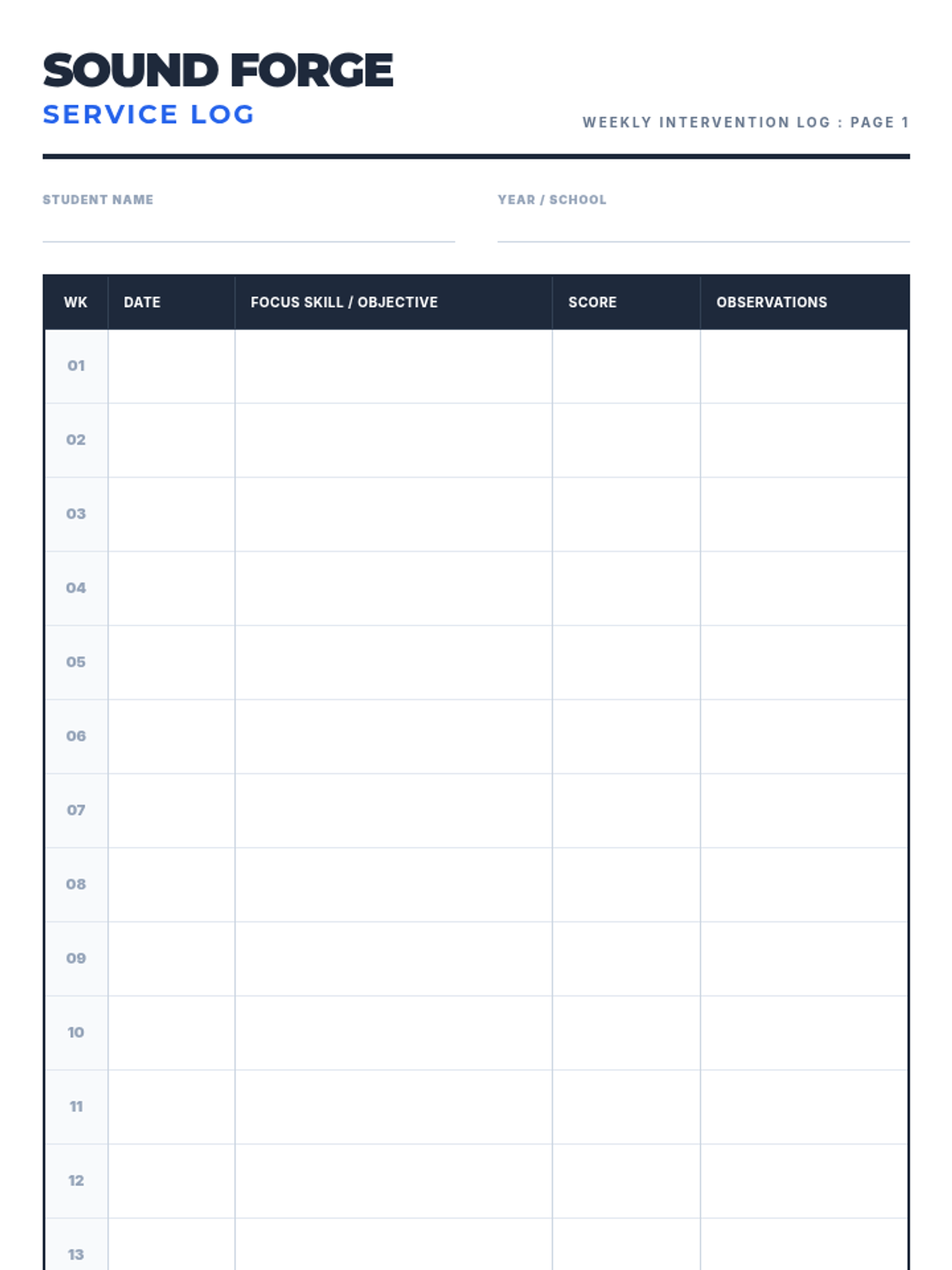 SOUND FORGE
SERVICE LOG

WEEKLY INTERVENTION LOG : PAGE 1

STUDENT NAME ____

YEAR / SCHOOL ____

| WK | DATE | FOCUS SKILL / OBJECTIVE | SCORE | OBSERVATIONS |
|---|---|---|---|---|
| 01 | | | | |
| 02 | | | | |
| 03 | | | | |
| 04 | | | | |
| 05 | | | | |
| 06 | | | | |
| 07 | | | | |
| 08 | | | | |
| 09 | | | | |
| 10 | | | | |
| 11 | | | | |
| 12 | | | | |
| 13 | | | | |